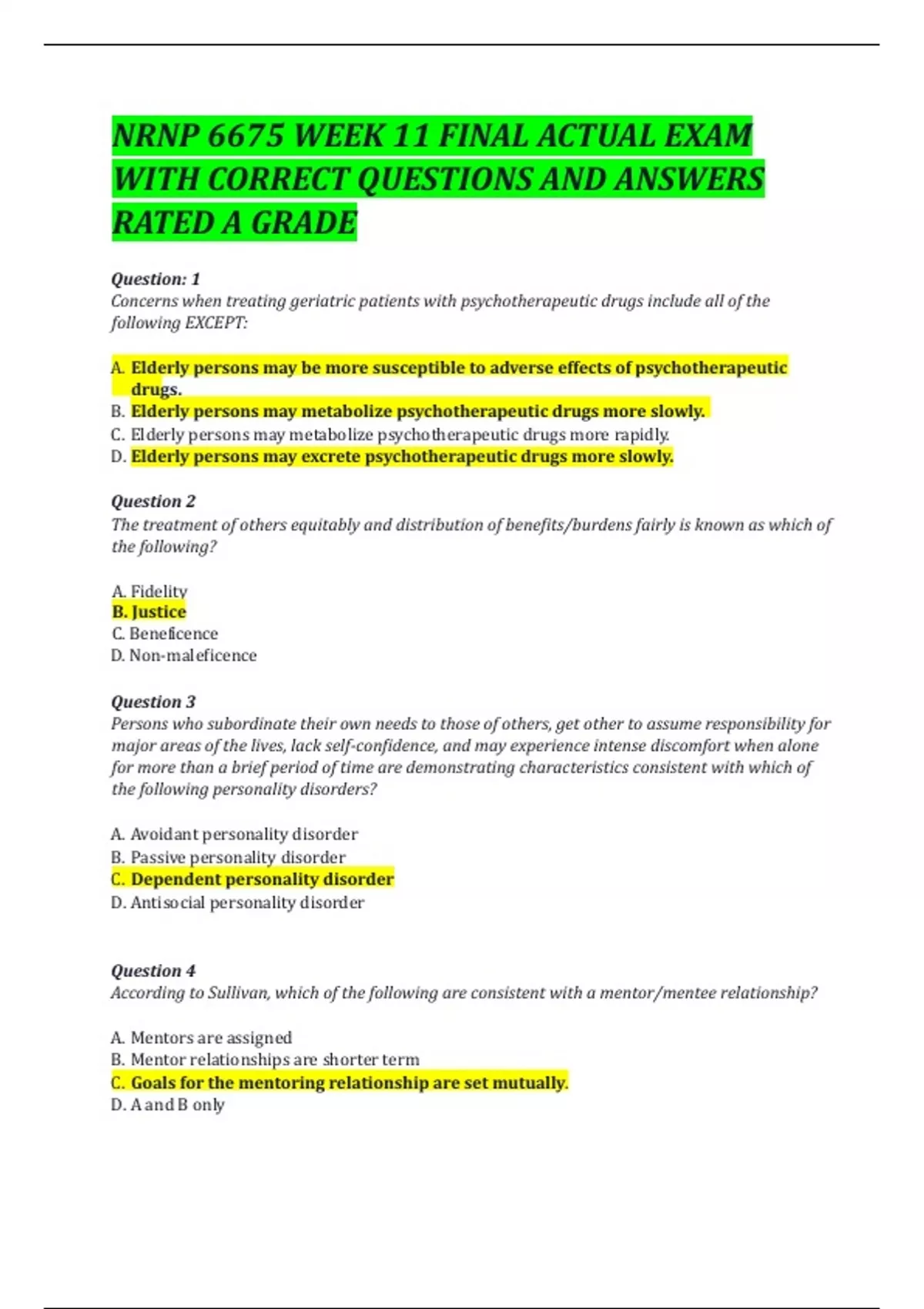 NRNP 6675 WEEK 11 FINAL ACTUAL EXAM WITH CORRECT QUESTIONS AND ANSWERS RATED A GRADE

Question: 1
Concerns when treating geriatric patients with psychotherapeutic drugs include all of the following EXCEPT:

A. Elderly persons may be more susceptible to adverse effects of psychotherapeutic drugs.
B. Elderly persons may metabolize psychotherapeutic drugs more slowly.
C. Elderly persons may metabolize psychotherapeutic drugs more rapidly.
D. Elderly persons may excrete psychotherapeutic drugs more slowly.

Question 2
The treatment of others equitably and distribution of benefits/burdens fairly is known as which of the following?

A. Fidelity
B. Justice
C. Beneficence
D. Non-maleficence

Question 3
Persons who subordinate their own needs to those of others, get other to assume responsibility for major areas of the lives, lack self-confidence, and may experience intense discomfort when alone for more than a brief period of time are demonstrating characteristics consistent with which of the following personality disorders?

A. Avoidant personality disorder
B. Passive personality disorder
C. Dependent personality disorder
D. Antisocial personality disorder

Question 4
According to Sullivan, which of the following are consistent with a mentor/mentee relationship?

A. Mentors are assigned
B. Mentor relationships are shorter term
C. Goals for the mentoring relationship are set mutually.
D. A and B only